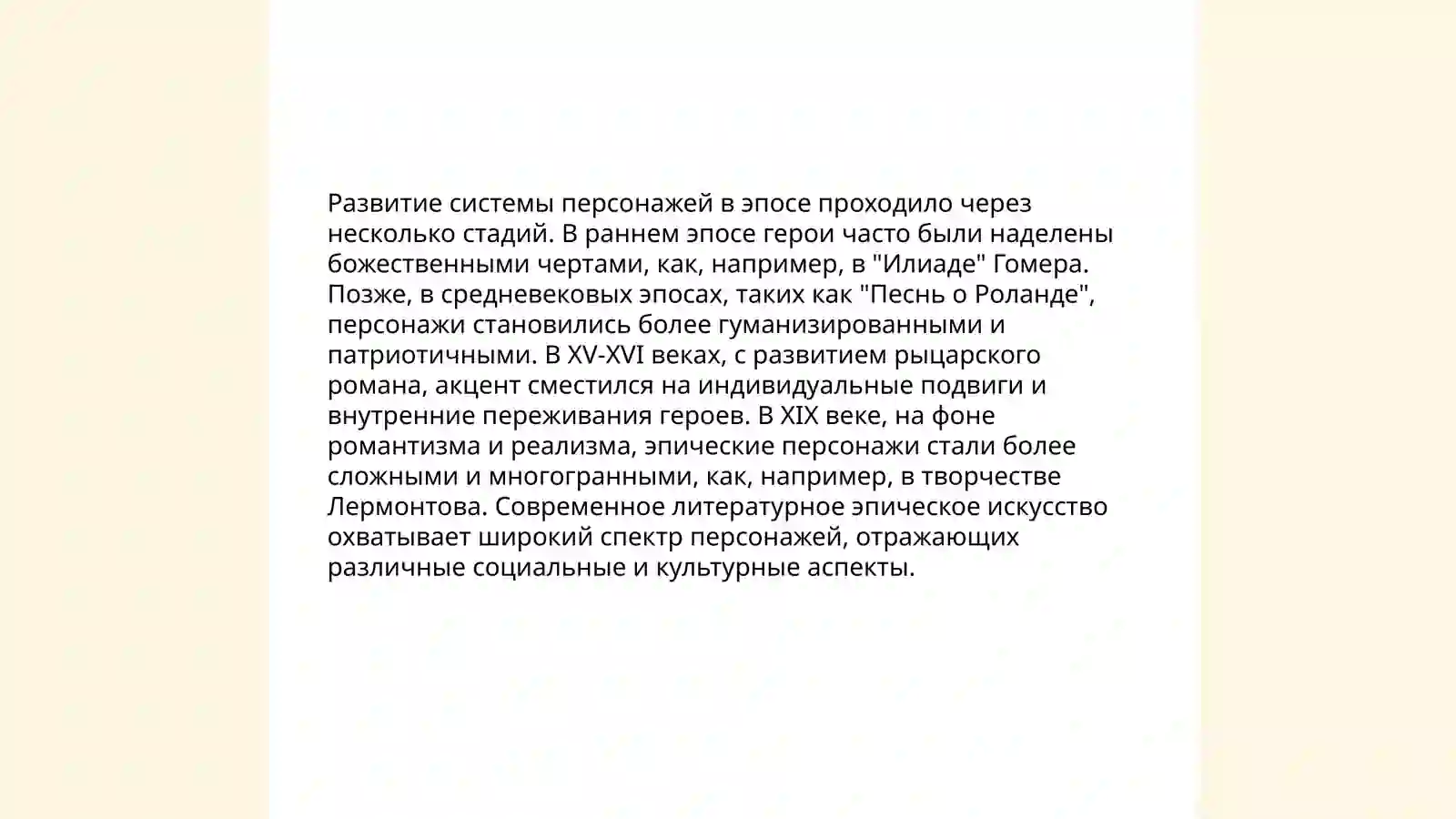 Развитие системы персонажей в эпосе проходило через несколько стадий. В раннем эпосе герои часто были наделены божественными чертами, как, например, в "Илиаде" Гомера. Позже, в средневековых эпосах, таких как "Песнь о Роланде", персонажи становились более гуманизированными и патриотичными. В XV-XVI веках, с развитием рыцарского романа, акцент сместился на индивидуальные подвиги и внутренние переживания героев. В XIX веке, на фоне романтизма и реализма, эпические персонажи стали более сложными и многогранными, как, например, в творчестве Лермонтова. Современное литературное эпическое искусство охватывает широкий спектр персонажей, отражающих различные социальные и культурные аспекты.